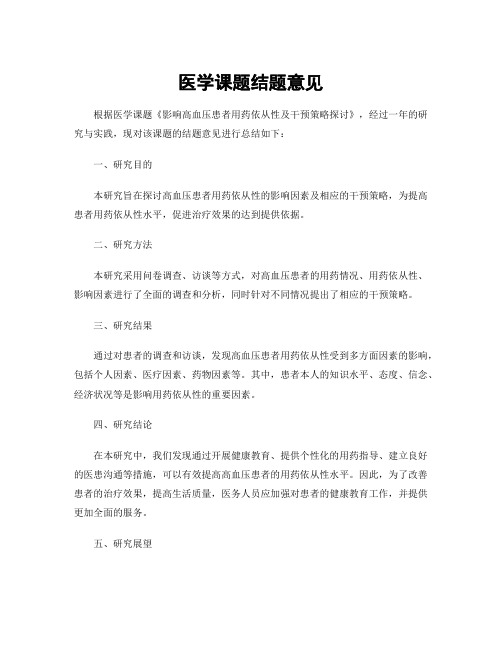 医学课题结题意见

根据医学课题《影响高血压患者用药依从性及干预策略探讨》，经过一年的研究与实践，现对该课题的结题意见进行总结如下：

一、研究目的

本研究旨在探讨高血压患者用药依从性的影响因素及相应的干预策略，为提高患者用药依从性水平，促进治疗效果的达到提供依据。

二、研究方法

本研究采用问卷调查、访谈等方式，对高血压患者的用药情况、用药依从性、影响因素进行了全面的调查和分析，同时针对不同情况提出了相应的干预策略。

三、研究结果

通过对患者的调查和访谈，发现高血压患者用药依从性受到多方面因素的影响，包括个人因素、医疗因素、药物因素等。其中，患者本人的知识水平、态度、信念、经济状况等是影响用药依从性的重要因素。

四、研究结论

在本研究中，我们发现通过开展健康教育、提供个性化的用药指导、建立良好的医患沟通等措施，可以有效提高高血压患者的用药依从性水平。因此，为了改善患者的治疗效果，提高生活质量，医务人员应加强对患者的健康教育工作，并提供更加全面的服务。

五、研究展望